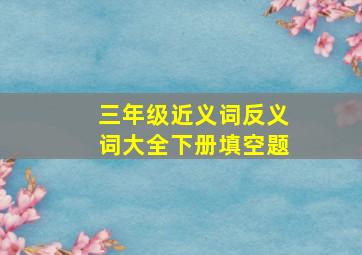 三年级近义词反义词大全下册填空题